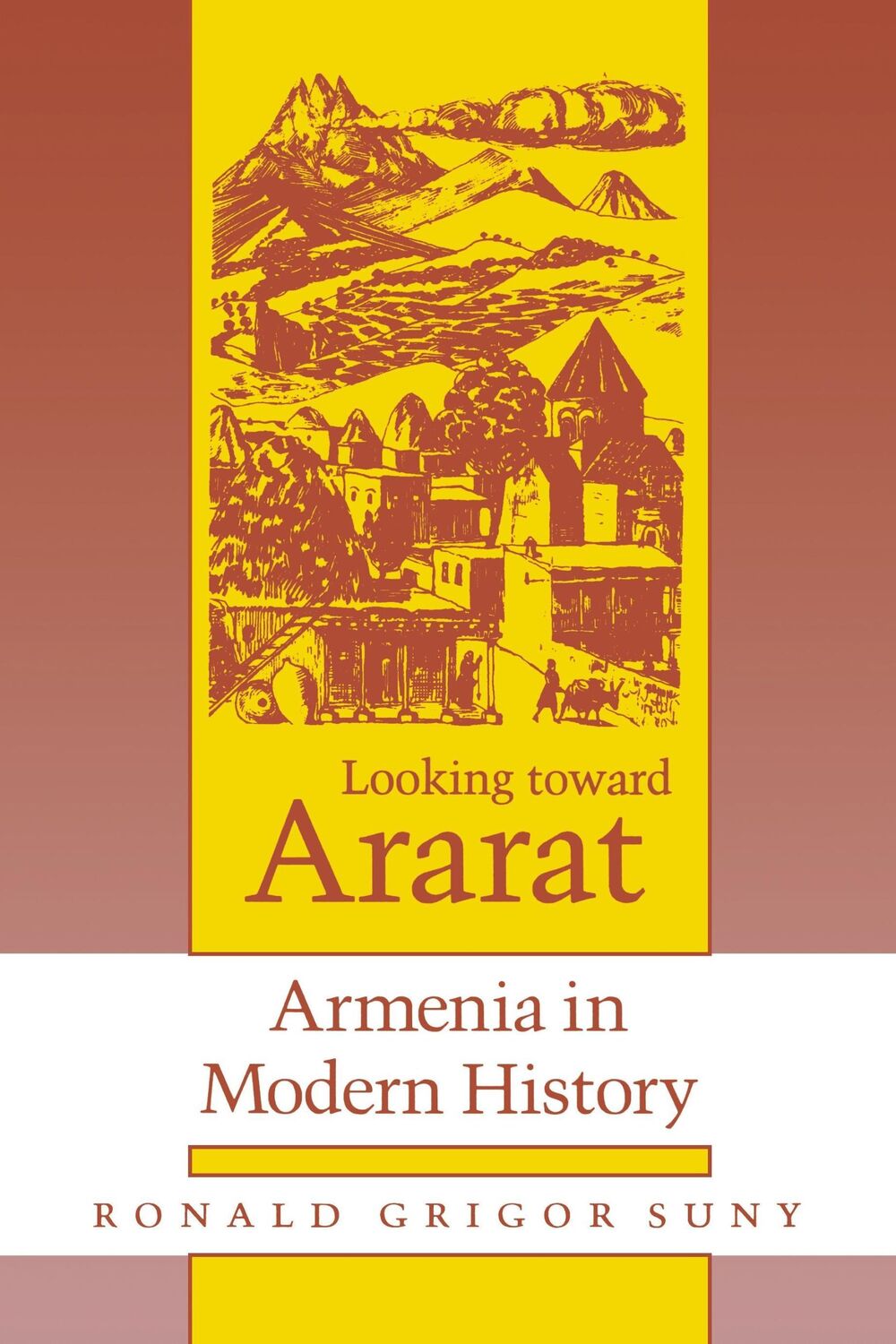 Looking toward
Ararat

Armenia in Modern History

RONALD GRIGOR SUNY